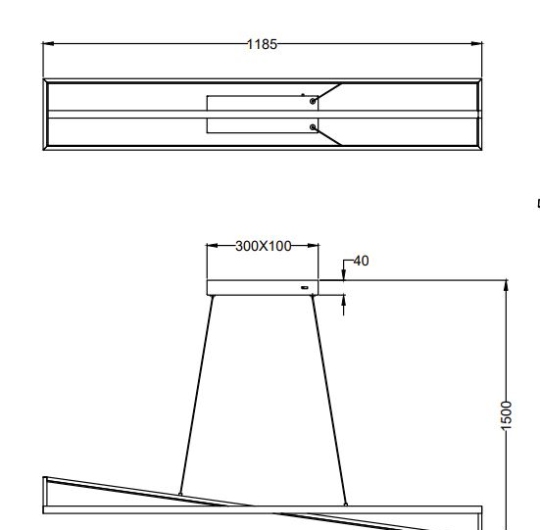 1185

300X100

40

1500